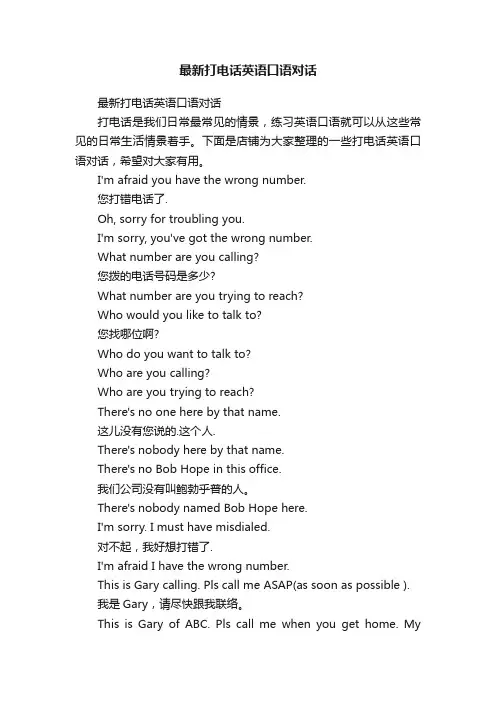 最新打电话英语口语对话

最新打电话英语口语对话

打电话是我们日常最常见的情景，练习英语口语就可以从这些常见的日常生活情景着手。下面是店铺为大家整理的一些打电话英语口语对话，希望对大家有用。

I'm afraid you have the wrong number.

您打错电话了.

Oh, sorry for troubling you.

I'm sorry, you've got the wrong number.

What number are you calling?

您拨的电话号码是多少?

What number are you trying to reach?

Who would you like to talk to?

您找哪位啊?

Who do you want to talk to?

Who are you calling?

Who are you trying to reach?

There's no one here by that name.

这儿没有您说的.这个人.

There's nobody here by that name.

There's no Bob Hope in this office.

我们公司没有叫鲍勃乎普的人。

There's nobody named Bob Hope here.

I'm sorry. I must have misdialed.

对不起，我好想打错了.

I'm afraid I have the wrong number.

This is Gary calling. Pls call me ASAP(as soon as possible ).

我是 Gary，请尽快跟我联络。

This is Gary of ABC. Pls call me when you get home. My